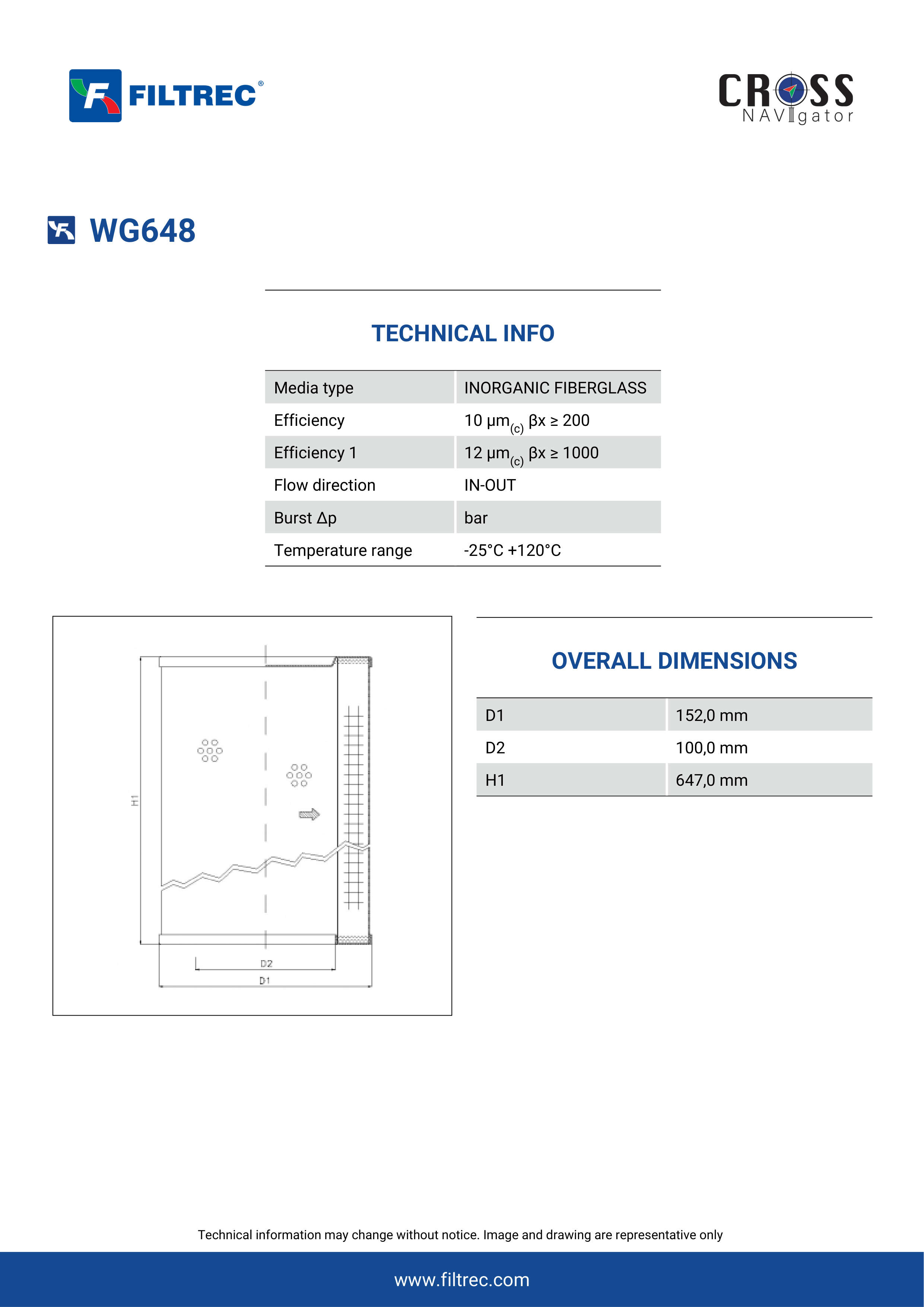 FILTREC®

CROSS NAVIgator

WG648

TECHNICAL INFO

| Media type | INORGANIC FIBERGLASS |
|---|---|
| Efficiency | 10 μm$_{(c)}$ βx ≥ 200 |
| Efficiency 1 | 12 μm$_{(c)}$ βx ≥ 1000 |
| Flow direction | IN-OUT |
| Burst Δp | bar |
| Temperature range | -25°C +120°C |

H1
D2
D1

OVERALL DIMENSIONS

| D1 | 152,0 mm |
|---|---|
| D2 | 100,0 mm |
| H1 | 647,0 mm |

Technical information may change without notice. Image and drawing are representative only

www.filtrec.com